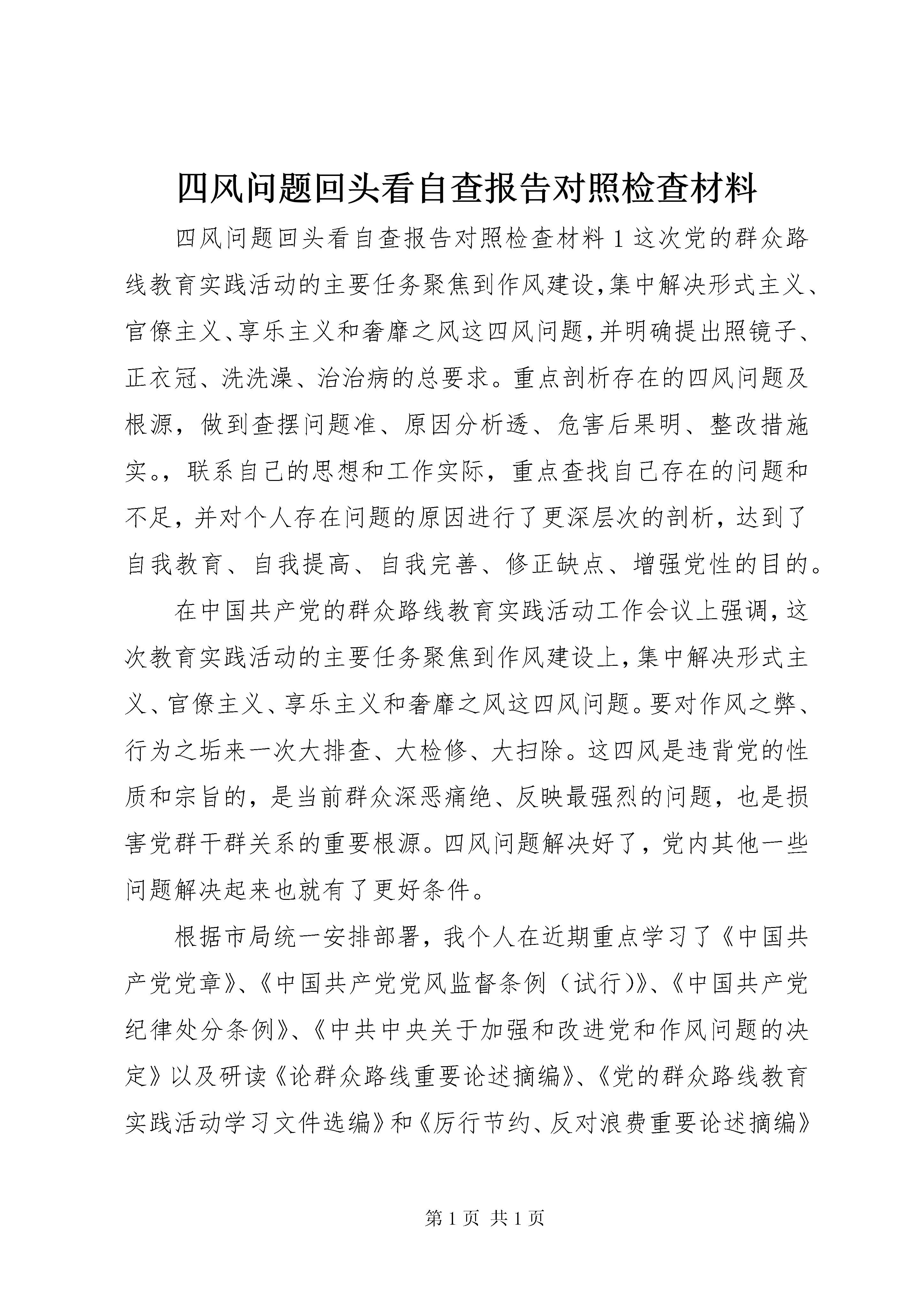 四风问题回头看自查报告对照检查材料

四风问题回头看自查报告对照检查材料 1 这次党的群众路线教育实践活动的主要任务聚焦到作风建设,集中解决形式主义、官僚主义、享乐主义和奢靡之风这四风问题,并明确提出照镜子、正衣冠、洗洗澡、治治病的总要求。重点剖析存在的四风问题及根源，做到查摆问题准、原因分析透、危害后果明、整改措施实。，联系自己的思想和工作实际，重点查找自己存在的问题和不足，并对个人存在问题的原因进行了更深层次的剖析，达到了自我教育、自我提高、自我完善、修正缺点、增强党性的目的。

在中国共产党的群众路线教育实践活动工作会议上强调，这次教育实践活动的主要任务聚焦到作风建设上，集中解决形式主义、官僚主义、享乐主义和奢靡之风这四风问题。要对作风之弊、行为之垢来一次大排查、大检修、大扫除。这四风是违背党的性质和宗旨的，是当前群众深恶痛绝、反映最强烈的问题，也是损害党群干群关系的重要根源。四风问题解决好了，党内其他一些问题解决起来也就有了更好条件。

根据市局统一安排部署，我个人在近期重点学习了《中国共产党党章》、《中国共产党党风监督条例（试行）》、《中国共产党纪律处分条例》、《中共中央关于加强和改进党和作风问题的决定》以及研读《论群众路线重要论述摘编》、《党的群众路线教育实践活动学习文件选编》和《厉行节约、反对浪费重要论述摘编》

第 1 页 共 1 页